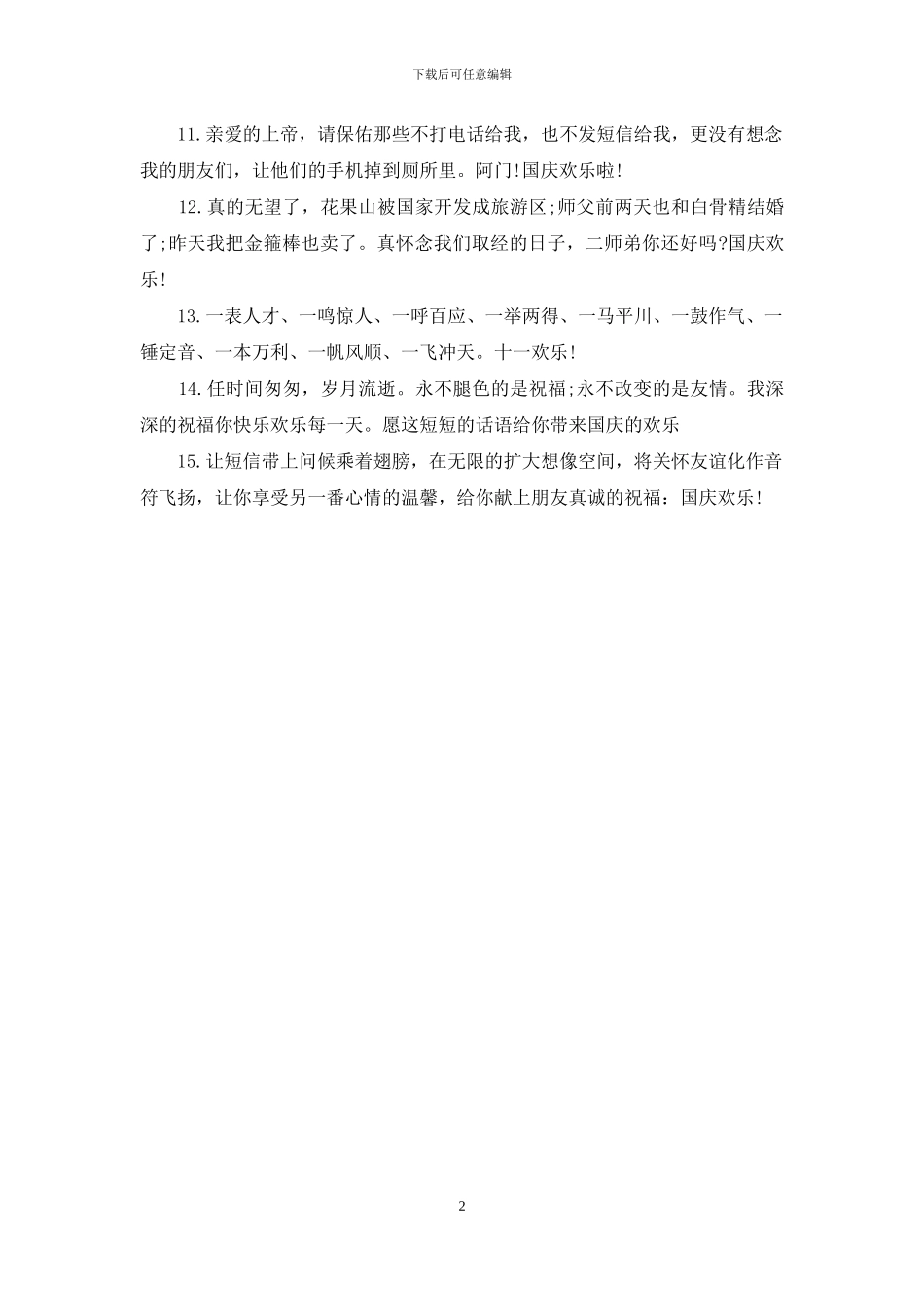 下载后可任意编辑

11.亲爱的上帝，请保佑那些不打电话给我，也不发短信给我，更没有想念我的朋友们，让他们的手机掉到厕所里。阿门!国庆欢乐啦!

12.真的无望了，花果山被国家开发成旅游区;师父前两天也和白骨精结婚了;昨天我把金箍棒也卖了。真怀念我们取经的日子，二师弟你还好吗?国庆欢乐!

13.一表人才、一鸣惊人、一呼百应、一举两得、一马平川、一鼓作气、一锤定音、一本万利、一帆风顺、一飞冲天。十一欢乐!

14.任时间匆匆，岁月流逝。永不腿色的是祝福;永不改变的是友情。我深深的祝福你快乐欢乐每一天。愿这短短的话语给你带来国庆的欢乐

15.让短信带上问候乘着翅膀，在无限的扩大想像空间，将关怀友谊化作音符飞扬，让你享受另一番心情的温馨，给你献上朋友真诚的祝福：国庆欢乐!

2